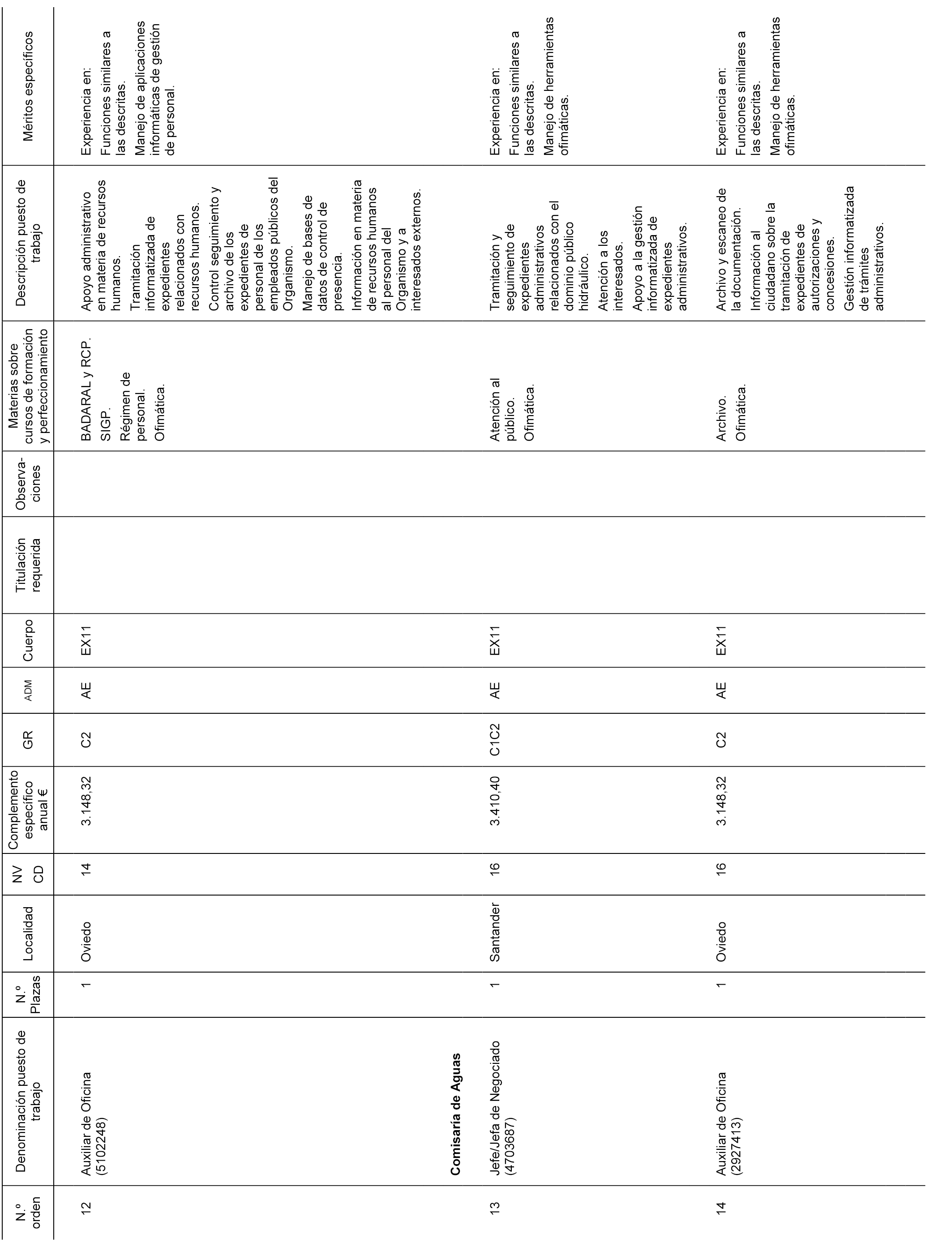 | N.º orden | Denominación puesto de trabajo | N.º Plazas | Localidad | NV CD | Complemento específico anual € | GR | ADM | Cuerpo | Titulación requerida | Observaciones | Materias sobre cursos de formación y perfeccionamiento | Descripción puesto de trabajo | Méritos específicos |
|---|---|---|---|---|---|---|---|---|---|---|---|---|---|
| 12 | Auxiliar de Oficina (5102248) | 1 | Oviedo | 14 | 3.148,32 | C2 | AE | EX11 | | | BADARAL y RCP. SIGP. Régimen de personal. Ofimática. | Apoyo administrativo en materia de recursos humanos. Tramitación informatizada de expedientes relacionados con recursos humanos. Control seguimiento y archivo de los expedientes de personal de los empleados públicos del Organismo. Manejo de bases de datos de control de presencia. Información en materia de recursos humanos al personal del Organismo y a interesados externos. | Experiencia en: Funciones similares a las descritas. Manejo de aplicaciones informáticas de gestión de personal. |
| | **Comisaría de Aguas** | | | | | | | | | | | | |
| 13 | Jefe/Jefa de Negociado (4703687) | 1 | Santander | 16 | 3.410,40 | C1C2 | AE | EX11 | | | Atención al público. Ofimática. | Tramitación y seguimiento de expedientes administrativos relacionados con el dominio público hidráulico. Atención a los interesados. Apoyo a la gestión informatizada de expedientes administrativos. | Experiencia en: Funciones similares a las descritas. Manejo de herramientas ofimáticas. |
| 14 | Auxiliar de Oficina (2927413) | 1 | Oviedo | 16 | 3.148,32 | C2 | AE | EX11 | | | Archivo. Ofimática. | Archivo y escaneo de la documentación. Información al ciudadano sobre la tramitación de expedientes de autorizaciones y concesiones. Gestión informatizada de trámites administrativos. | Experiencia en: Funciones similares a las descritas. Manejo de herramientas ofimáticas. |